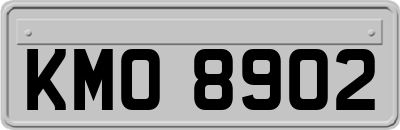 KMO 8902